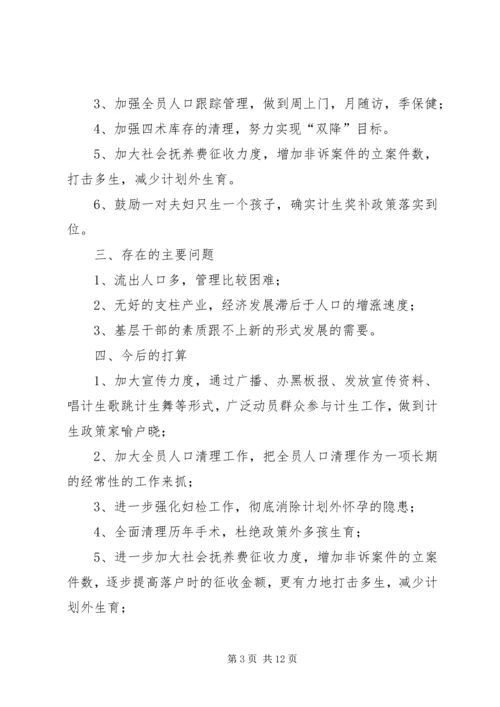 3、加强全员人口跟踪管理，做到周上门，月随访，季保健；

4、加强四术库存的清理，努力实现“双降”目标。

5、加大社会抚养费征收力度，增加非诉案件的立案件数，打击多生，减少计划外生育。

6、鼓励一对夫妇只生一个孩子，确实计生奖补政策落实到位。

三、存在的主要问题

1、流出人口多，管理比较困难；

2、无好的支柱产业，经济发展滞后于人口的增涨速度；

3、基层干部的素质跟不上新的形式发展的需要。

四、今后的打算

1、加大宣传力度，通过广播、办黑板报、发放宣传资料、唱计生歌跳计生舞等形式，广泛动员群众参与计生工作，做到计生政策家喻户晓；

2、加大全员人口清理工作，把全员人口清理作为一项长期的经常性的工作来抓；

3、进一步强化妇检工作，彻底消除计划外怀孕的隐患；

4、全面清理历年手术，杜绝政策外多孩生育；

5、进一步加大社会抚养费征收力度，增加非诉案件的立案件数，逐步提高落户时的征收金额，更有力地打击多生，减少计划外生育；

第 3 页 共 12 页